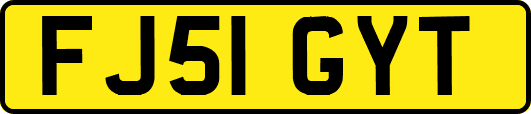 FJ51 GYT